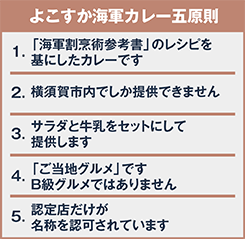 よこすか海軍カレー五原則

1. 「海軍割烹術参考書」のレシピを基にしたカレーです

2. 横須賀市内でしか提供できません

3. サラダと牛乳をセットにして提供します

4. 「ご当地グルメ」です B級グルメではありません

5. 認定店だけが名称を認可されています